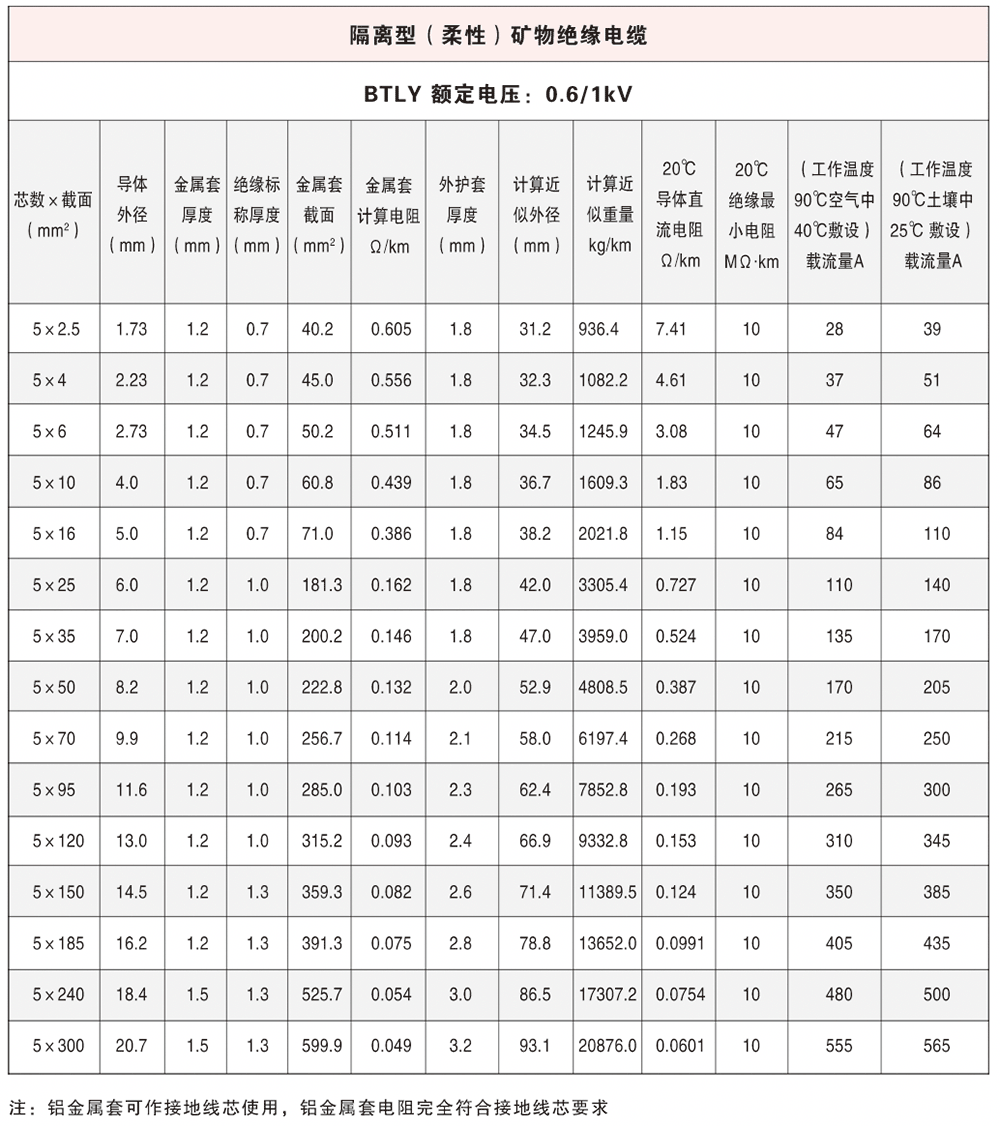 隔离型（柔性）矿物绝缘电缆

BTLY 额定电压：0.6/1kV

| 芯数×截面（mm²） | 导体外径（mm） | 金属套厚度（mm） | 绝缘标称厚度（mm） | 金属套截面（mm²） | 金属套计算电阻Ω/km | 外护套厚度（mm） | 计算近似外径（mm） | 计算近似重量kg/km | 20℃导体直流电阻Ω/km | 20℃绝缘最小电阻MΩ·km | （工作温度90℃空气中40℃敷设）载流量A | （工作温度90℃土壤中25℃敷设）载流量A |
|---|---|---|---|---|---|---|---|---|---|---|---|---|
| 5×2.5 | 1.73 | 1.2 | 0.7 | 40.2 | 0.605 | 1.8 | 31.2 | 936.4 | 7.41 | 10 | 28 | 39 |
| 5×4 | 2.23 | 1.2 | 0.7 | 45.0 | 0.556 | 1.8 | 32.3 | 1082.2 | 4.61 | 10 | 37 | 51 |
| 5×6 | 2.73 | 1.2 | 0.7 | 50.2 | 0.511 | 1.8 | 34.5 | 1245.9 | 3.08 | 10 | 47 | 64 |
| 5×10 | 4.0 | 1.2 | 0.7 | 60.8 | 0.439 | 1.8 | 36.7 | 1609.3 | 1.83 | 10 | 65 | 86 |
| 5×16 | 5.0 | 1.2 | 0.7 | 71.0 | 0.386 | 1.8 | 38.2 | 2021.8 | 1.15 | 10 | 84 | 110 |
| 5×25 | 6.0 | 1.2 | 1.0 | 181.3 | 0.162 | 1.8 | 42.0 | 3305.4 | 0.727 | 10 | 110 | 140 |
| 5×35 | 7.0 | 1.2 | 1.0 | 200.2 | 0.146 | 1.8 | 47.0 | 3959.0 | 0.524 | 10 | 135 | 170 |
| 5×50 | 8.2 | 1.2 | 1.0 | 222.8 | 0.132 | 2.0 | 52.9 | 4808.5 | 0.387 | 10 | 170 | 205 |
| 5×70 | 9.9 | 1.2 | 1.0 | 256.7 | 0.114 | 2.1 | 58.0 | 6197.4 | 0.268 | 10 | 215 | 250 |
| 5×95 | 11.6 | 1.2 | 1.0 | 285.0 | 0.103 | 2.3 | 62.4 | 7852.8 | 0.193 | 10 | 265 | 300 |
| 5×120 | 13.0 | 1.2 | 1.0 | 315.2 | 0.093 | 2.4 | 66.9 | 9332.8 | 0.153 | 10 | 310 | 345 |
| 5×150 | 14.5 | 1.2 | 1.3 | 359.3 | 0.082 | 2.6 | 71.4 | 11389.5 | 0.124 | 10 | 350 | 385 |
| 5×185 | 16.2 | 1.2 | 1.3 | 391.3 | 0.075 | 2.8 | 78.8 | 13652.0 | 0.0991 | 10 | 405 | 435 |
| 5×240 | 18.4 | 1.5 | 1.3 | 525.7 | 0.054 | 3.0 | 86.5 | 17307.2 | 0.0754 | 10 | 480 | 500 |
| 5×300 | 20.7 | 1.5 | 1.3 | 599.9 | 0.049 | 3.2 | 93.1 | 20876.0 | 0.0601 | 10 | 555 | 565 |

注：铝金属套可作接地线芯使用，铝金属套电阻完全符合接地线芯要求